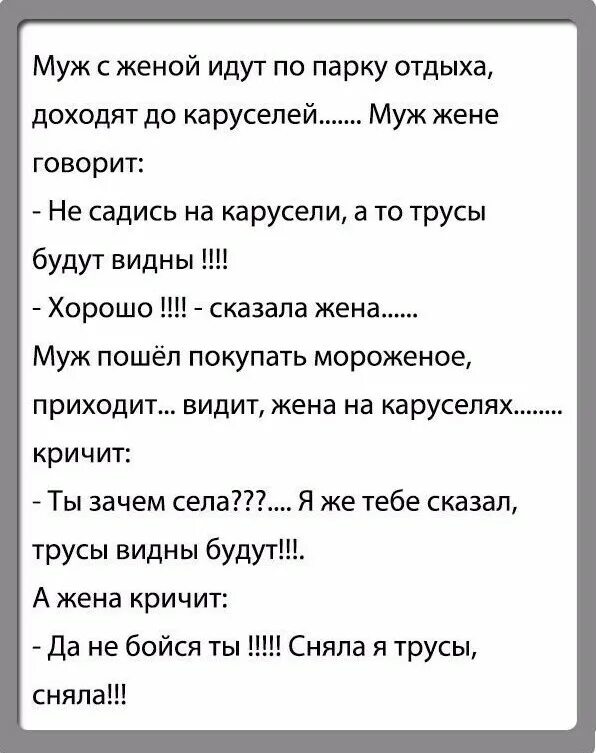 Муж с женой идут по парку отдыха, доходят до каруселей....... Муж жене говорит:
- Не садись на карусели, а то трусы будут видны !!!!
- Хорошо !!!! - сказала жена......
Муж пошёл покупать мороженое, приходит... видит, жена на каруселях........ кричит:
- Ты зачем села???.... Я же тебе сказал, трусы видны будут!!!.
А жена кричит:
- Да не бойся ты !!!!! Сняла я трусы, сняла!!!